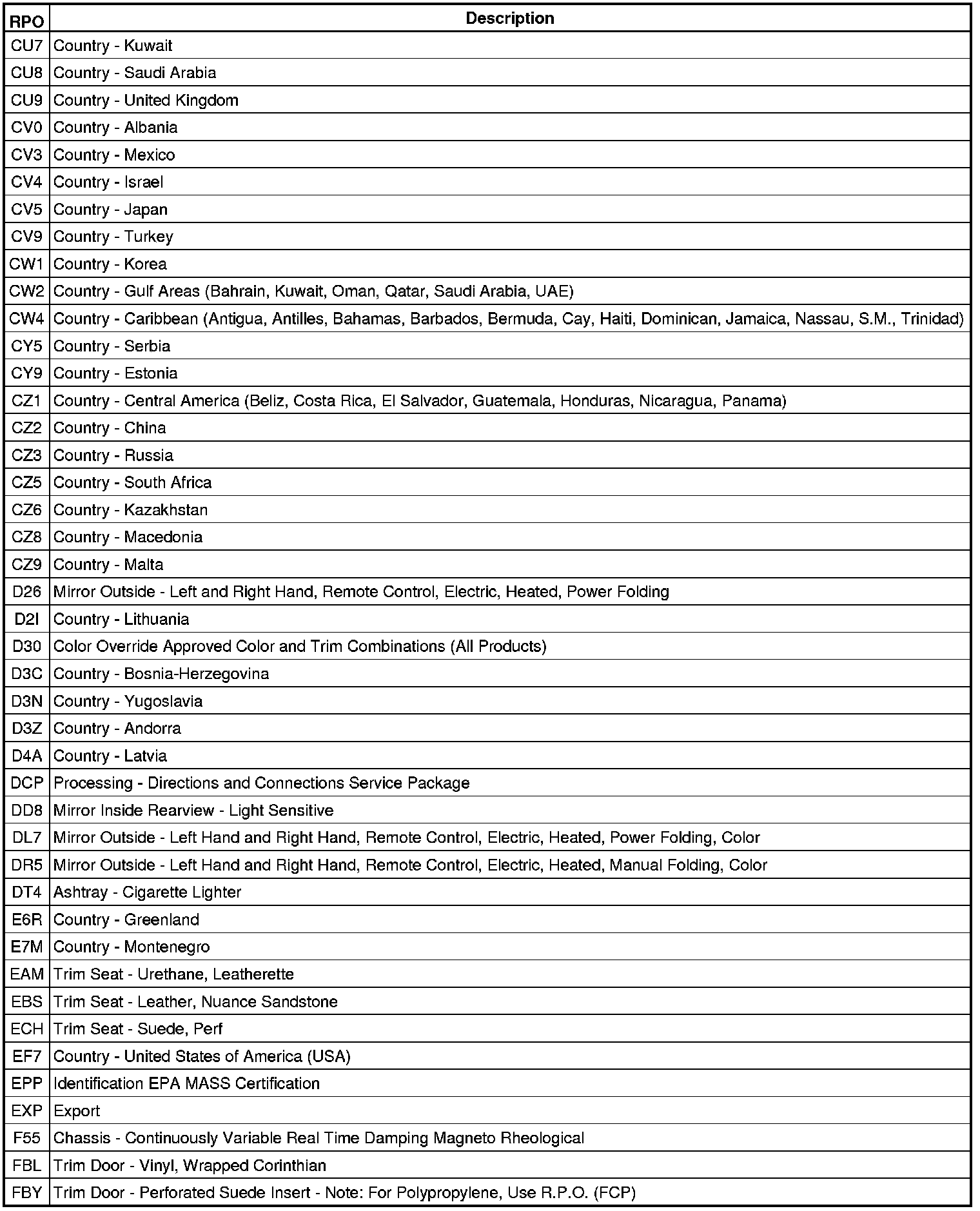 | RPO | Description |
|---|---|
| CU7 | Country - Kuwait |
| CU8 | Country - Saudi Arabia |
| CU9 | Country - United Kingdom |
| CV0 | Country - Albania |
| CV3 | Country - Mexico |
| CV4 | Country - Israel |
| CV5 | Country - Japan |
| CV9 | Country - Turkey |
| CW1 | Country - Korea |
| CW2 | Country - Gulf Areas (Bahrain, Kuwait, Oman, Qatar, Saudi Arabia, UAE) |
| CW4 | Country - Caribbean (Antigua, Antilles, Bahamas, Barbados, Bermuda, Cay, Haiti, Dominican, Jamaica, Nassau, S.M., Trinidad) |
| CY5 | Country - Serbia |
| CY9 | Country - Estonia |
| CZ1 | Country - Central America (Beliz, Costa Rica, El Salvador, Guatemala, Honduras, Nicaragua, Panama) |
| CZ2 | Country - China |
| CZ3 | Country - Russia |
| CZ5 | Country - South Africa |
| CZ6 | Country - Kazakhstan |
| CZ8 | Country - Macedonia |
| CZ9 | Country - Malta |
| D26 | Mirror Outside - Left and Right Hand, Remote Control, Electric, Heated, Power Folding |
| D2I | Country - Lithuania |
| D30 | Color Override Approved Color and Trim Combinations (All Products) |
| D3C | Country - Bosnia-Herzegovina |
| D3N | Country - Yugoslavia |
| D3Z | Country - Andorra |
| D4A | Country - Latvia |
| DCP | Processing - Directions and Connections Service Package |
| DD8 | Mirror Inside Rearview - Light Sensitive |
| DL7 | Mirror Outside - Left Hand and Right Hand, Remote Control, Electric, Heated, Power Folding, Color |
| DR5 | Mirror Outside - Left Hand and Right Hand, Remote Control, Electric, Heated, Manual Folding, Color |
| DT4 | Ashtray - Cigarette Lighter |
| E6R | Country - Greenland |
| E7M | Country - Montenegro |
| EAM | Trim Seat - Urethane, Leatherette |
| EBS | Trim Seat - Leather, Nuance Sandstone |
| ECH | Trim Seat - Suede, Perf |
| EF7 | Country - United States of America (USA) |
| EPP | Identification EPA MASS Certification |
| EXP | Export |
| F55 | Chassis - Continuously Variable Real Time Damping Magneto Rheological |
| FBL | Trim Door - Vinyl, Wrapped Corinthian |
| FBY | Trim Door - Perforated Suede Insert - Note: For Polypropylene, Use R.P.O. (FCP) |